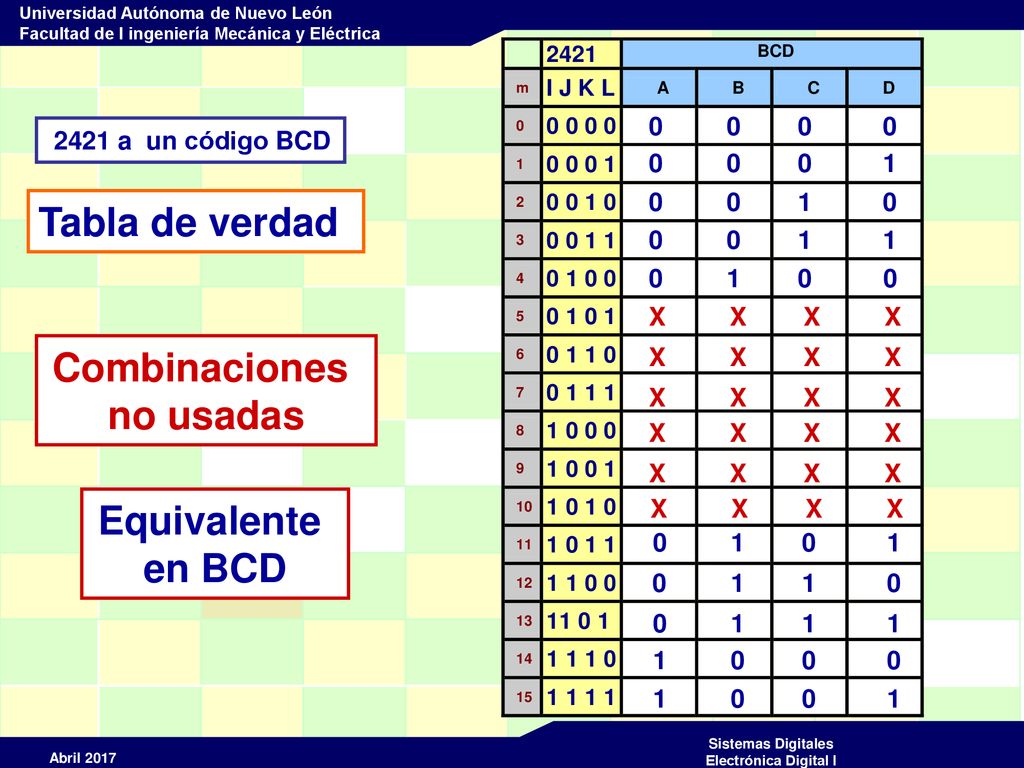 Universidad Autónoma de Nuevo León
Facultad de I ingeniería Mecánica y Eléctrica

2421 a un código BCD

Tabla de verdad

Combinaciones no usadas

Equivalente en BCD

| | 2421 | BCD | | | |
|---|---|---|---|---|---|
| m | I J K L | A | B | C | D |
| 0 | 0 0 0 0 | 0 | 0 | 0 | 0 |
| 1 | 0 0 0 1 | 0 | 0 | 0 | 1 |
| 2 | 0 0 1 0 | 0 | 0 | 1 | 0 |
| 3 | 0 0 1 1 | 0 | 0 | 1 | 1 |
| 4 | 0 1 0 0 | 0 | 1 | 0 | 0 |
| 5 | 0 1 0 1 | X | X | X | X |
| 6 | 0 1 1 0 | X | X | X | X |
| 7 | 0 1 1 1 | X | X | X | X |
| 8 | 1 0 0 0 | X | X | X | X |
| 9 | 1 0 0 1 | X | X | X | X |
| 10 | 1 0 1 0 | X | X | X | X |
| 11 | 1 0 1 1 | 0 | 1 | 0 | 1 |
| 12 | 1 1 0 0 | 0 | 1 | 1 | 0 |
| 13 | 11 0 1 | 0 | 1 | 1 | 1 |
| 14 | 1 1 1 0 | 1 | 0 | 0 | 0 |
| 15 | 1 1 1 1 | 1 | 0 | 0 | 1 |

Abril 2017

Sistemas Digitales
Electrónica Digital I